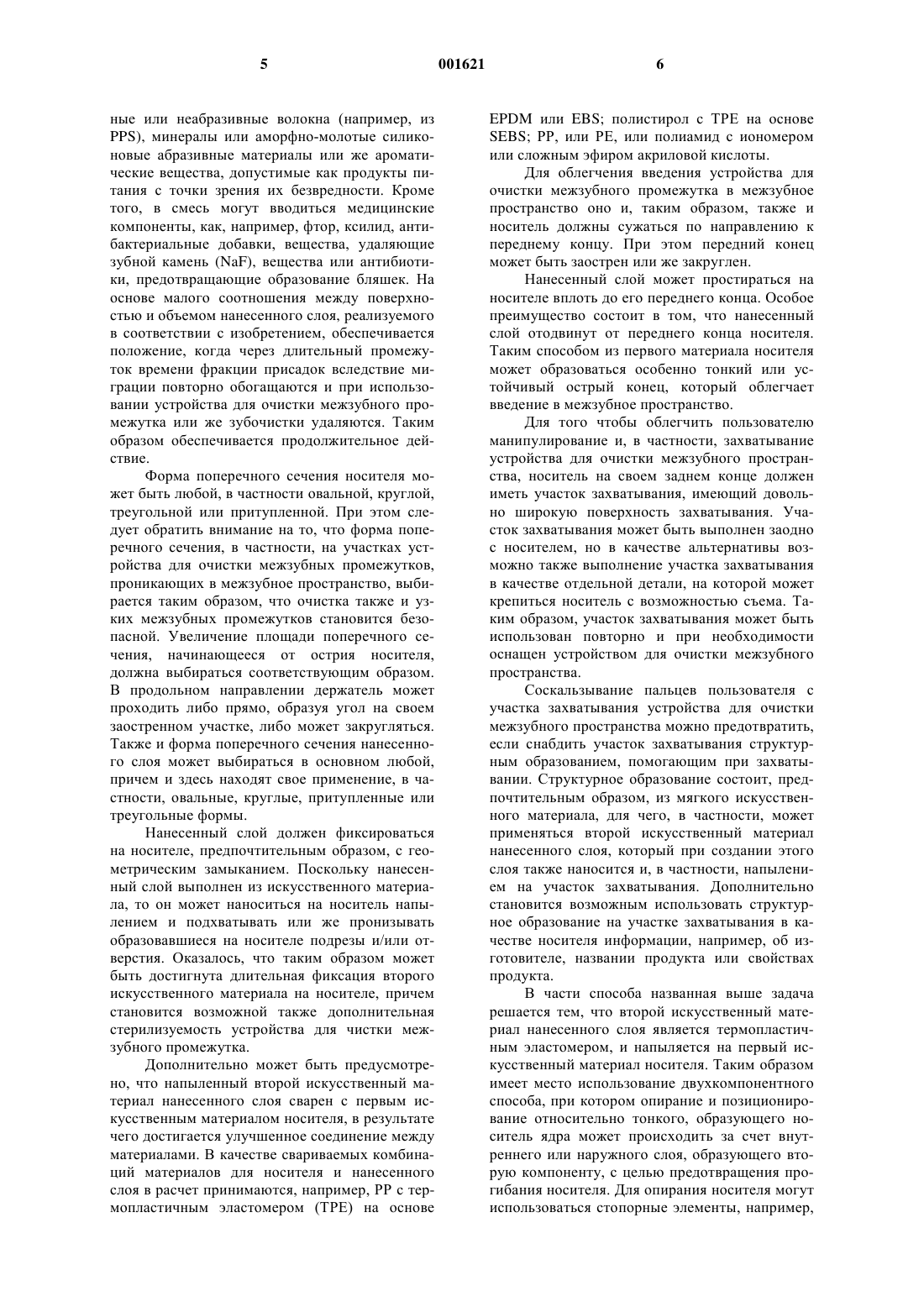 5 001621 6

ные или неабразивные волокна (например, из PPS), минералы или аморфно-молотые силиконовые абразивные материалы или же ароматические вещества, допустимые как продукты питания с точки зрения их безвредности. Кроме того, в смесь могут вводиться медицинские компоненты, как, например, фтор, ксилид, антибактериальные добавки, вещества, удаляющие зубной камень (NaF), вещества или антибиотики, предотвращающие образование бляшек. На основе малого соотношения между поверхностью и объемом нанесенного слоя, реализуемого в соответствии с изобретением, обеспечивается положение, когда через длительный промежуток времени фракции присадок вследствие миграции повторно обогащаются и при использовании устройства для очистки межзубного промежутка или же зубочистки удаляются. Таким образом обеспечивается продолжительное действие.

Форма поперечного сечения носителя может быть любой, в частности овальной, круглой, треугольной или притупленной. При этом следует обратить внимание на то, что форма поперечного сечения, в частности, на участках устройства для очистки межзубных промежутков, проникающих в межзубное пространство, выбирается таким образом, что очистка также и узких межзубных промежутков становится безопасной. Увеличение площади поперечного сечения, начинающееся от острия носителя, должна выбираться соответствующим образом. В продольном направлении держатель может проходить либо прямо, образуя угол на своем заостренном участке, либо может закругляться. Также и форма поперечного сечения нанесенного слоя может выбираться в основном любой, причем и здесь находят свое применение, в частности, овальные, круглые, притупленные или треугольные формы.

Нанесенный слой должен фиксироваться на носителе, предпочтительным образом, с геометрическим замыканием. Поскольку нанесенный слой выполнен из искусственного материала, то он может наноситься на носитель напылением и подхватывать или же пронизывать образовавшиеся на носителе подрезы и/или отверстия. Оказалось, что таким образом может быть достигнута длительная фиксация второго искусственного материала на носителе, причем становится возможной также дополнительная стерилизуемость устройства для чистки межзубного промежутка.

Дополнительно может быть предусмотрено, что напыленный второй искусственный материал нанесенного слоя сварен с первым искусственным материалом носителя, в результате чего достигается улучшенное соединение между материалами. В качестве свариваемых комбинаций материалов для носителя и нанесенного слоя в расчет принимаются, например, PP с термопластичным эластомером (TPE) на основе EPDM или EBS; полистирол с TPE на основе SEBS; PP, или PE, или полиамид с иономером или сложным эфиром акриловой кислоты.

Для облегчения введения устройства для очистки межзубного промежутка в межзубное пространство оно и, таким образом, также и носитель должны сужаться по направлению к переднему концу. При этом передний конец может быть заострен или же закруглен.

Нанесенный слой может простираться на носителе вплоть до его переднего конца. Особое преимущество состоит в том, что нанесенный слой отодвинут от переднего конца носителя. Таким способом из первого материала носителя может образоваться особенно тонкий или устойчивый острый конец, который облегчает введение в межзубное пространство.

Для того чтобы облегчить пользователю манипулирование и, в частности, захватывание устройства для очистки межзубного пространства, носитель на своем заднем конце должен иметь участок захватывания, имеющий довольно широкую поверхность захватывания. Участок захватывания может быть выполнен заодно с носителем, но в качестве альтернативы возможно также выполнение участка захватывания в качестве отдельной детали, на которой может крепиться носитель с возможностью съема. Таким образом, участок захватывания может быть использован повторно и при необходимости оснащен устройством для очистки межзубного пространства.

Соскальзывание пальцев пользователя с участка захватывания устройства для очистки межзубного пространства можно предотвратить, если снабдить участок захватывания структурным образованием, помогающим при захватывании. Структурное образование состоит, предпочтительным образом, из мягкого искусственного материала, для чего, в частности, может применяться второй искусственный материал нанесенного слоя, который при создании этого слоя также наносится и, в частности, напылением на участок захватывания. Дополнительно становится возможным использовать структурное образование на участке захватывания в качестве носителя информации, например, об изготовителе, названии продукта или свойствах продукта.

В части способа названная выше задача решается тем, что второй искусственный материал нанесенного слоя является термопластичным эластомером, и напыляется на первый искусственный материал носителя. Таким образом имеет место использование двухкомпонентного способа, при котором опирание и позиционирование относительно тонкого, образующего носитель ядра может происходить за счет внутреннего или наружного слоя, образующего вторую компоненту, с целью предотвращения прогибания носителя. Для опирания носителя могут использоваться стопорные элементы, например,